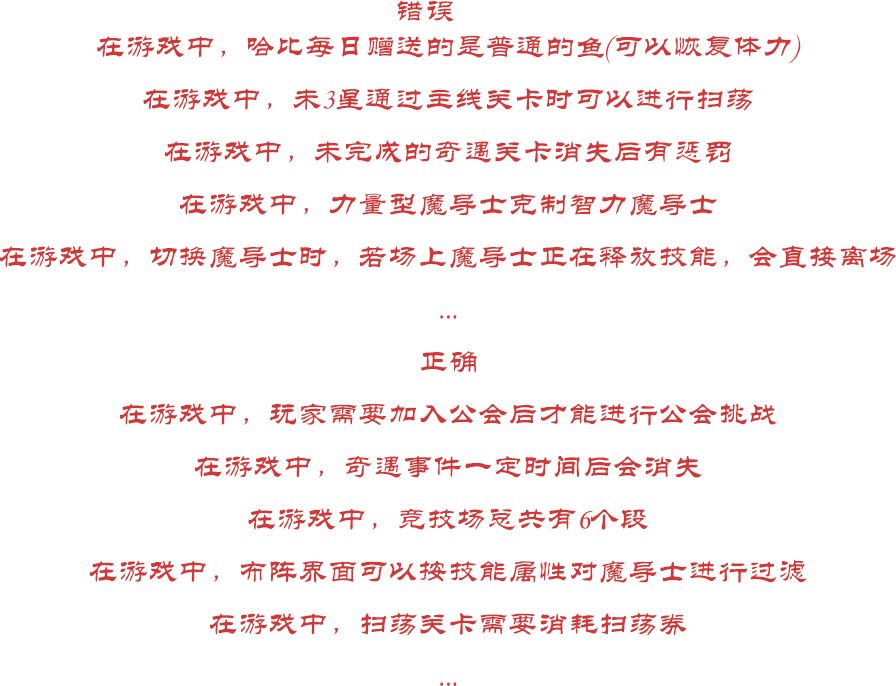 错误

在游戏中，哈比每日赠送的是普通的鱼(可以恢复体力)

在游戏中，未3星通过主线关卡时可以进行扫荡

在游戏中，未完成的奇遇关卡消失后有惩罚

在游戏中，力量型魔导士克制智力魔导士

在游戏中，切换魔导士时，若场上魔导士正在释放技能，会直接离场

...

正确

在游戏中，玩家需要加入公会后才能进行公会挑战

在游戏中，奇遇事件一定时间后会消失

在游戏中，竞技场总共有6个段

在游戏中，布阵界面可以按技能属性对魔导士进行过滤

在游戏中，扫荡关卡需要消耗扫荡券

...